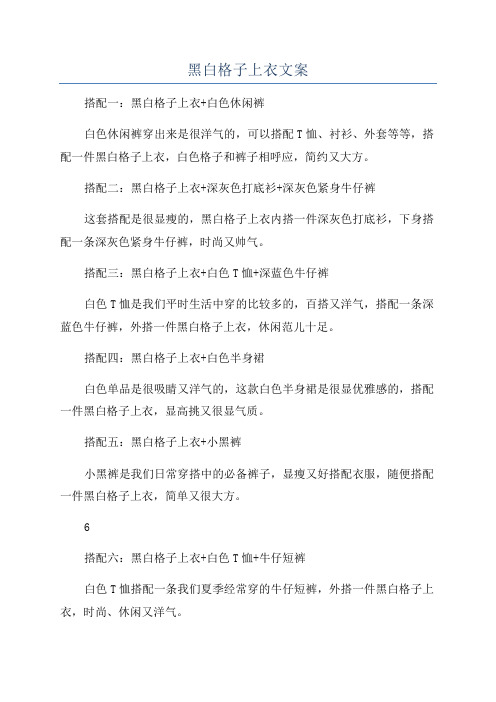 黑白格子上衣文案

搭配一：黑白格子上衣+白色休闲裤

白色休闲裤穿出来是很洋气的，可以搭配T恤、衬衫、外套等等，搭配一件黑白格子上衣，白色格子和裤子相呼应，简约又大方。

搭配二：黑白格子上衣+深灰色打底衫+深灰色紧身牛仔裤

这套搭配是很显瘦的，黑白格子上衣内搭一件深灰色打底衫，下身搭配一条深灰色紧身牛仔裤，时尚又帅气。

搭配三：黑白格子上衣+白色T恤+深蓝色牛仔裤

白色T恤是我们平时生活中穿的比较多的，百搭又洋气，搭配一条深蓝色牛仔裤，外搭一件黑白格子上衣，休闲范儿十足。

搭配四：黑白格子上衣+白色半身裙

白色单品是很吸睛又洋气的，这款白色半身裙是很显优雅感的，搭配一件黑白格子上衣，显高挑又很显气质。

搭配五：黑白格子上衣+小黑裤

小黑裤是我们日常穿搭中的必备裤子，显瘦又好搭配衣服，随便搭配一件黑白格子上衣，简单又很大方。

6

搭配六：黑白格子上衣+白色T恤+牛仔短裤

白色T恤搭配一条我们夏季经常穿的牛仔短裤，外搭一件黑白格子上衣，时尚、休闲又洋气。